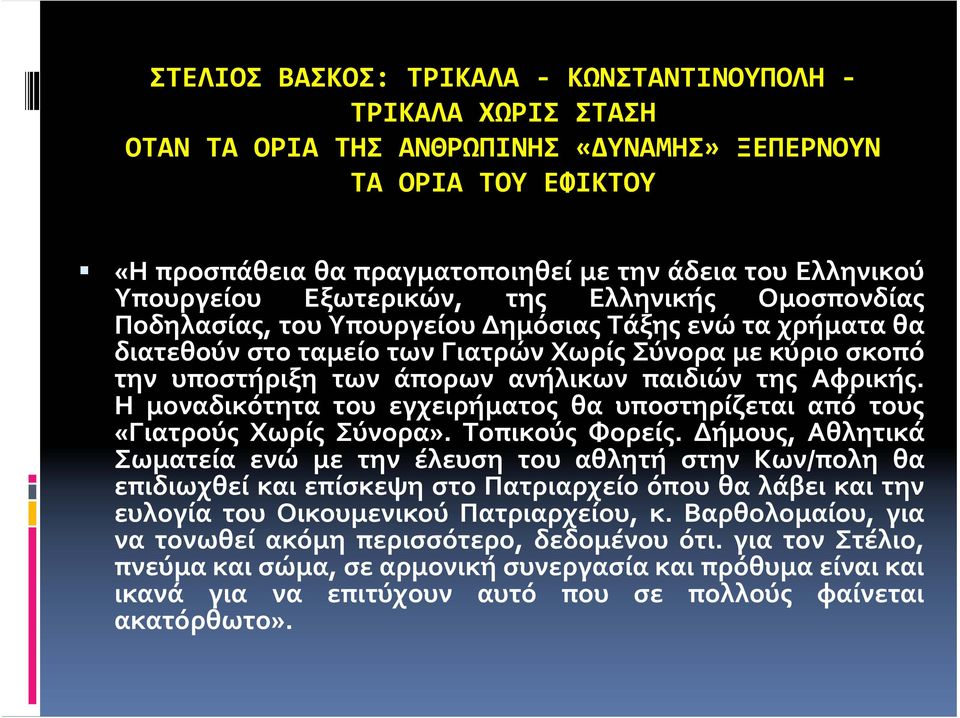 ΣΤΕΛΙΟΣ ΒΑΣΚΟΣ: ΤΡΙΚΑΛΑ - ΚΩΝΣΤΑΝΤΙΝΟΥΠΟΛΗ - ΤΡΙΚΑΛΑ ΧΩΡΙΣ ΣΤΑΣΗ
ΟΤΑΝ ΤΑ ΟΡΙΑ ΤΗΣ ΑΝΘΡΩΠΙΝΗΣ «ΔΥΝΑΜΗΣ» ΞΕΠΕΡΝΟΥΝ ΤΑ ΟΡΙΑ ΤΟΥ ΕΦΙΚΤΟΥ

«Η προσπάθεια θα πραγματοποιηθεί με την άδεια του Ελληνικού Υπουργείου Εξωτερικών, της Ελληνικής Ομοσπονδίας Ποδηλασίας, του Υπουργείου Δημόσιας Τάξης ενώ τα χρήματα θα διατεθούν στο ταμείο των Γιατρών Χωρίς Σύνορα με κύριο σκοπό την υποστήριξη των άπορων ανήλικων παιδιών της Αφρικής. Η μοναδικότητα του εγχειρήματος θα υποστηρίζεται από τους «Γιατρούς Χωρίς Σύνορα». Τοπικούς Φορείς. Δήμους, Αθλητικά Σωματεία ενώ με την έλευση του αθλητή στην Κων/πολη θα επιδιωχθεί και επίσκεψη στο Πατριαρχείο όπου θα λάβει και την ευλογία του Οικουμενικού Πατριαρχείου, κ. Βαρθολομαίου, για να τονωθεί ακόμη περισσότερο, δεδομένου ότι. για τον Στέλιο, πνεύμα και σώμα, σε αρμονική συνεργασία και πρόθυμα είναι και ικανά για να επιτύχουν αυτό που σε πολλούς φαίνεται ακατόρθωτο».